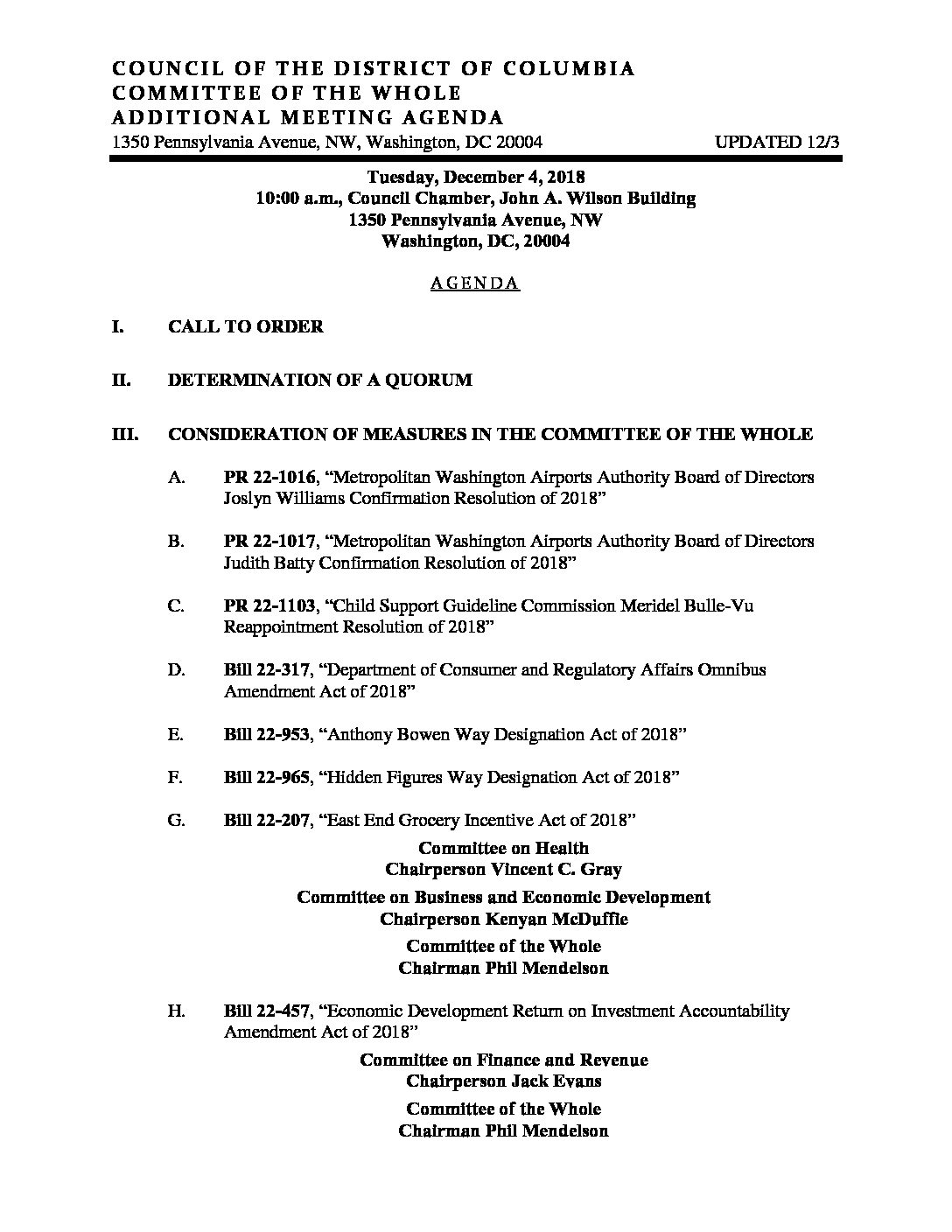 COUNCIL OF THE DISTRICT OF COLUMBIA
COMMITTEE OF THE WHOLE
ADDITIONAL MEETING AGENDA
1350 Pennsylvania Avenue, NW, Washington, DC 20004 UPDATED 12/3

Tuesday, December 4, 2018
10:00 a.m., Council Chamber, John A. Wilson Building
1350 Pennsylvania Avenue, NW
Washington, DC, 20004

AGENDA

I. CALL TO ORDER

II. DETERMINATION OF A QUORUM

III. CONSIDERATION OF MEASURES IN THE COMMITTEE OF THE WHOLE

A. PR 22-1016, "Metropolitan Washington Airports Authority Board of Directors Joslyn Williams Confirmation Resolution of 2018"

B. PR 22-1017, "Metropolitan Washington Airports Authority Board of Directors Judith Batty Confirmation Resolution of 2018"

C. PR 22-1103, "Child Support Guideline Commission Meridel Bulle-Vu Reappointment Resolution of 2018"

D. Bill 22-317, "Department of Consumer and Regulatory Affairs Omnibus Amendment Act of 2018"

E. Bill 22-953, "Anthony Bowen Way Designation Act of 2018"

F. Bill 22-965, "Hidden Figures Way Designation Act of 2018"

G. Bill 22-207, "East End Grocery Incentive Act of 2018"

Committee on Health
Chairperson Vincent C. Gray

Committee on Business and Economic Development
Chairperson Kenyan McDuffie

Committee of the Whole
Chairman Phil Mendelson

H. Bill 22-457, "Economic Development Return on Investment Accountability Amendment Act of 2018"

Committee on Finance and Revenue
Chairperson Jack Evans

Committee of the Whole
Chairman Phil Mendelson